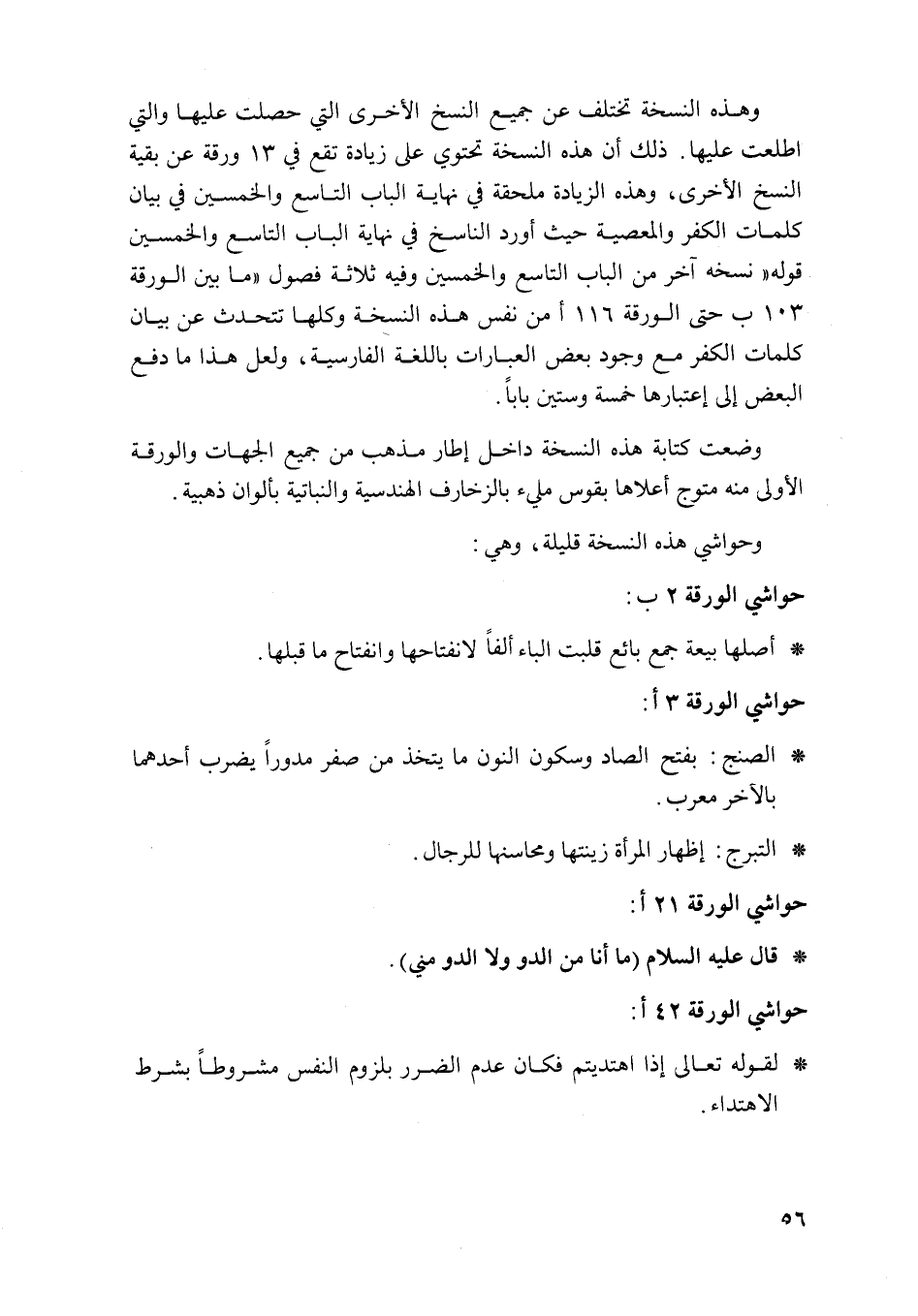 وهذه النسخة تختلف عن جميع النسخ الأخرى التي حصلت عليها والتي اطلعت عليها. ذلك أن هذه النسخة تحتوي على زيادة تقع في ١٣ ورقة عن بقية النسخ الأخرى، وهذه الزيادة ملحقة في نهاية الباب التاسع والخمسين في بيان كلمات الكفر والمعصية حيث أورد الناسخ في نهاية الباب التاسع والخمسين قوله« نسخه آخر من الباب التاسع والخمسين وفيه ثلاثة فصول «ما بين الورقة ١٠٣ ب حتى الورقة ١١٦ أ من نفس هذه النسخة وكلها تتحدث عن بيان كلمات الكفر مع وجود بعض العبارات باللغة الفارسية، ولعل هذا ما دفع البعض إلى إعتبارها خمسة وستين باباً.

وضعت كتابة هذه النسخة داخل إطار مذهب من جميع الجهات والورقة الأولى منه متوج أعلاها بقوس مليء بالزخارف الهندسية والنباتية بألوان ذهبية.

وحواشي هذه النسخة قليلة، وهي:

حواشي الورقة ٢ ب:

* أصلها بيعة جمع بائع قلبت الباء ألفاً لانفتاحها وانفتاح ما قبلها.

حواشي الورقة ٣ أ:

* الصنج: بفتح الصاد وسكون النون ما يتخذ من صفر مدوراً يضرب أحدهما بالآخر معرب.

* التبرج: إظهار المرأة زينتها ومحاسنها للرجال.

حواشي الورقة ٢١ أ:

* قال عليه السلام (ما أنا من الدو ولا الدو مني).

حواشي الورقة ٤٢ أ:

* لقوله تعالى إذا اهتديتم فكان عدم الضرر بلزوم النفس مشروطاً بشرط الاهتداء.

٥٦